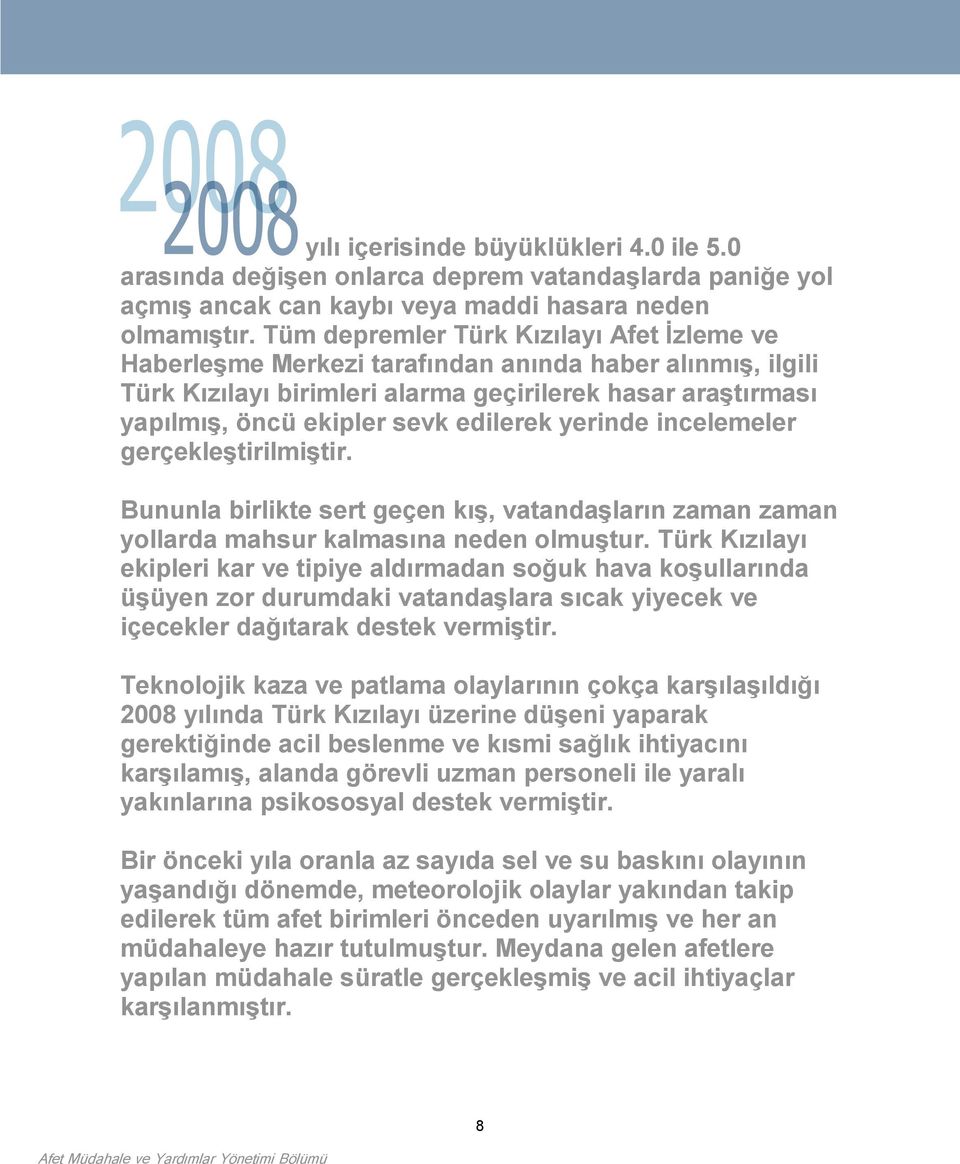 2008

2008 yılı içerisinde büyüklükleri 4.0 ile 5.0 arasında değişen onlarca deprem vatandaşlarda paniğe yol açmış ancak can kaybı veya maddi hasara neden olmamıştır. Tüm depremler Türk Kızılayı Afet İzleme ve Haberleşme Merkezi tarafından anında haber alınmış, ilgili Türk Kızılayı birimleri alarma geçirilerek hasar araştırması yapılmış, öncü ekipler sevk edilerek yerinde incelemeler gerçekleştirilmiştir.

Bununla birlikte sert geçen kış, vatandaşların zaman zaman yollarda mahsur kalmasına neden olmuştur. Türk Kızılayı ekipleri kar ve tipiye aldırmadan soğuk hava koşullarında üşüyen zor durumdaki vatandaşlara sıcak yiyecek ve içecekler dağıtarak destek vermiştir.

Teknolojik kaza ve patlama olaylarının çokça karşılaşıldığı 2008 yılında Türk Kızılayı üzerine düşeni yaparak gerektiğinde acil beslenme ve kısmi sağlık ihtiyacını karşılamış, alanda görevli uzman personeli ile yaralı yakınlarına psikososyal destek vermiştir.

Bir önceki yıla oranla az sayıda sel ve su baskını olayının yaşandığı dönemde, meteorolojik olaylar yakından takip edilerek tüm afet birimleri önceden uyarılmış ve her an müdahaleye hazır tutulmuştur. Meydana gelen afetlere yapılan müdahale süratle gerçekleşmiş ve acil ihtiyaçlar karşılanmıştır.

8

Afet Müdahale ve Yardımlar Yönetimi Bölümü